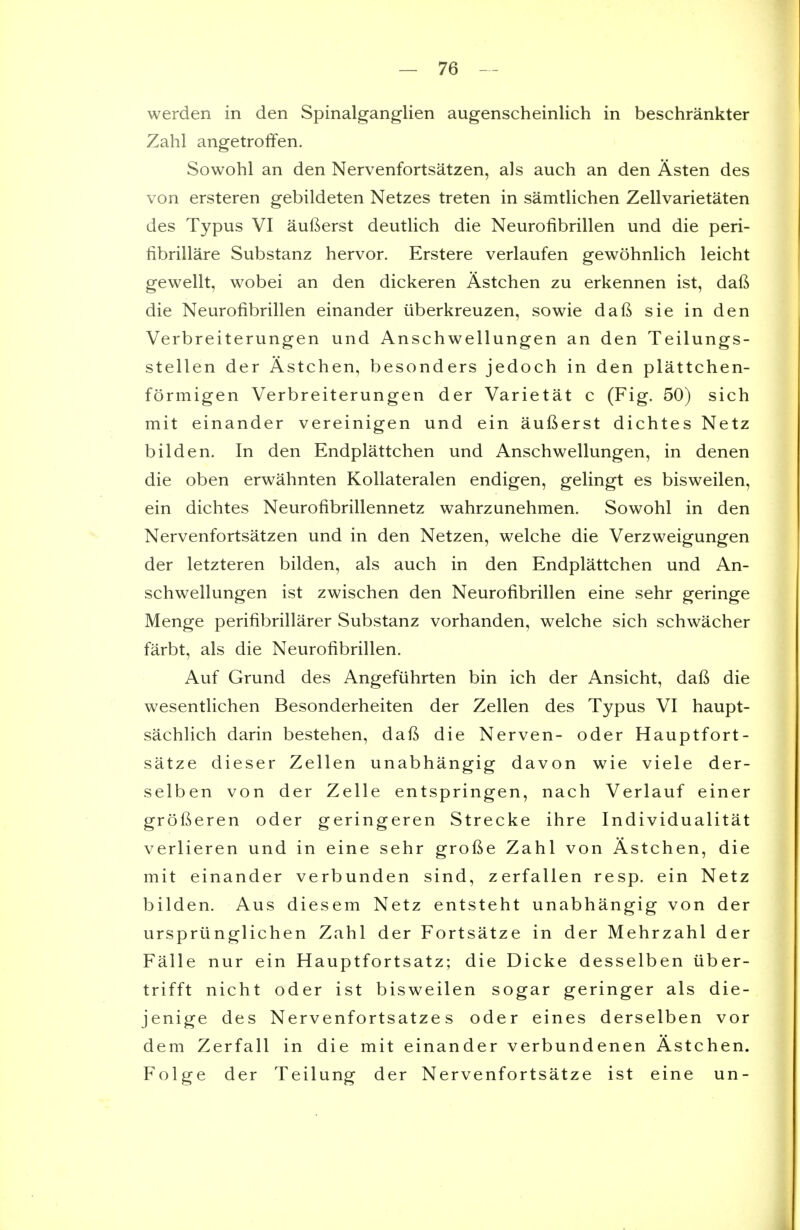 — 76 —

werden in den Spinalganglien augenscheinlich in beschränkter Zahl angetroffen.

Sowohl an den Nervenfortsätzen, als auch an den Ästen des von ersteren gebildeten Netzes treten in sämtlichen Zellvarietäten des Typus VI äußerst deutlich die Neurofibrillen und die perifibrilläre Substanz hervor. Erstere verlaufen gewöhnlich leicht gewellt, wobei an den dickeren Ästchen zu erkennen ist, daß die Neurofibrillen einander überkreuzen, sowie daß sie in den Verbreiterungen und Anschwellungen an den Teilungsstellen der Ästchen, besonders jedoch in den plättchenförmigen Verbreiterungen der Varietät c (Fig. 50) sich mit einander vereinigen und ein äußerst dichtes Netz bilden. In den Endplättchen und Anschwellungen, in denen die oben erwähnten Kollateralen endigen, gelingt es bisweilen, ein dichtes Neurofibrillennetz wahrzunehmen. Sowohl in den Nervenfortsätzen und in den Netzen, welche die Verzweigungen der letzteren bilden, als auch in den Endplättchen und Anschwellungen ist zwischen den Neurofibrillen eine sehr geringe Menge perifibrillärer Substanz vorhanden, welche sich schwächer färbt, als die Neurofibrillen.

Auf Grund des Angeführten bin ich der Ansicht, daß die wesentlichen Besonderheiten der Zellen des Typus VI hauptsächlich darin bestehen, daß die Nerven- oder Hauptfortsätze dieser Zellen unabhängig davon wie viele derselben von der Zelle entspringen, nach Verlauf einer größeren oder geringeren Strecke ihre Individualität verlieren und in eine sehr große Zahl von Ästchen, die mit einander verbunden sind, zerfallen resp. ein Netz bilden. Aus diesem Netz entsteht unabhängig von der ursprünglichen Zahl der Fortsätze in der Mehrzahl der Fälle nur ein Hauptfortsatz; die Dicke desselben übertrifft nicht oder ist bisweilen sogar geringer als diejenige des Nervenfortsatzes oder eines derselben vor dem Zerfall in die mit einander verbundenen Ästchen. Folge der Teilung der Nervenfortsätze ist eine un-